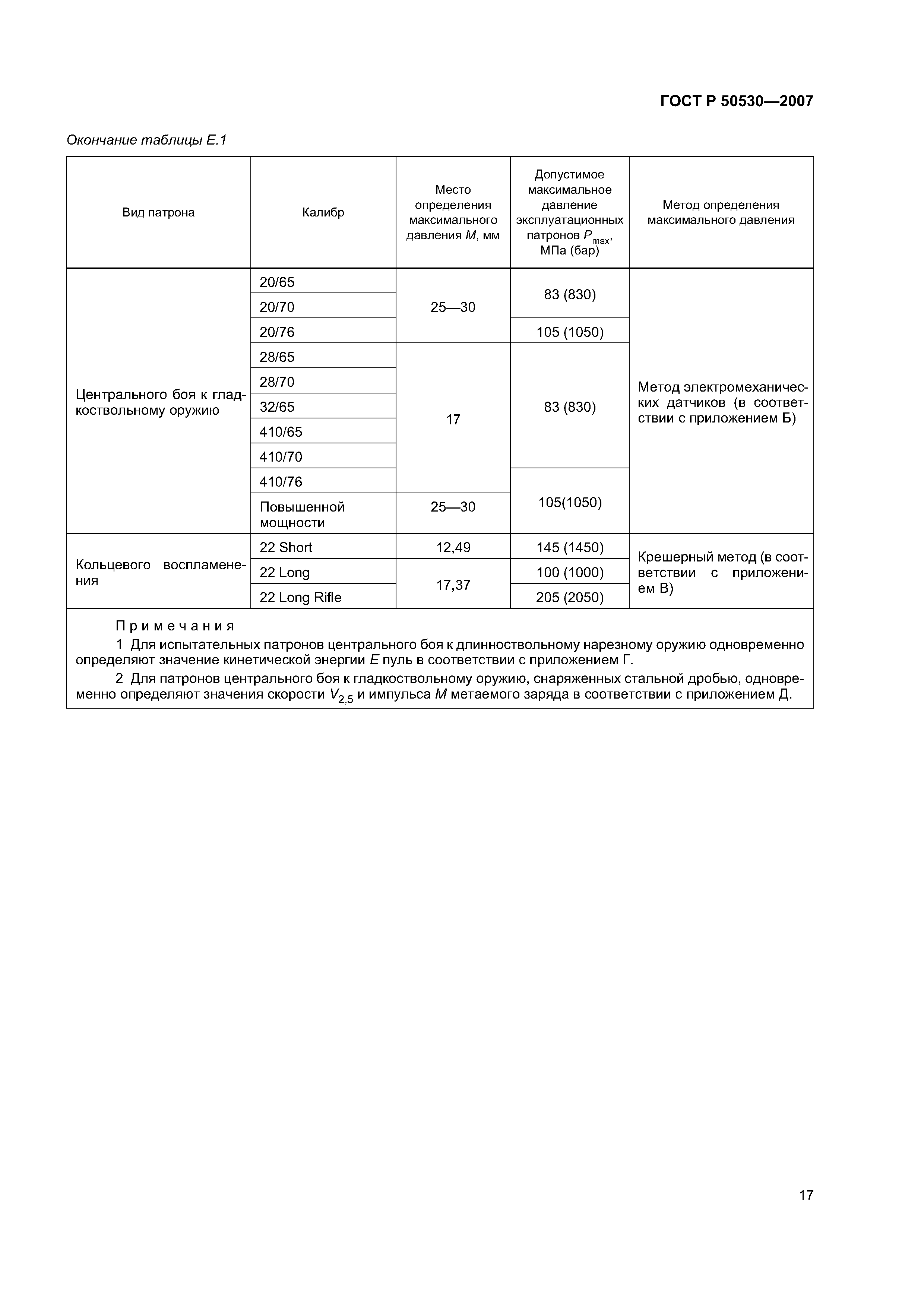 ГОСТ Р 50530—2007

Окончание таблицы Е.1

| Вид патрона | Калибр | Место определения максимального давления $M$, мм | Допустимое максимальное давление эксплуатационных патронов $P_{max}$, МПа (бар) | Метод определения максимального давления |
|---|---|---|---|---|
| Центрального боя к гладкоствольному оружию | 20/65 | 25—30 | 83 (830) | Метод электромеханических датчиков (в соответствии с приложением Б) |
| | 20/70 | | | |
| | 20/76 | | 105 (1050) | |
| | 28/65 | 17 | 83 (830) | |
| | 28/70 | | | |
| | 32/65 | | | |
| | 410/65 | | | |
| | 410/70 | | | |
| | 410/76 | | 105(1050) | |
| | Повышенной мощности | 25—30 | | |
| Кольцевого воспламенения | 22 Short | 12,49 | 145 (1450) | Крешерный метод (в соответствии с приложением В) |
| | 22 Long | 17,37 | 100 (1000) | |
| | 22 Long Rifle | | 205 (2050) | |

Примечания

1 Для испытательных патронов центрального боя к длинноствольному нарезному оружию одновременно определяют значение кинетической энергии $E$ пуль в соответствии с приложением Г.

2 Для патронов центрального боя к гладкоствольному оружию, снаряженных стальной дробью, одновременно определяют значения скорости $V_{2,5}$ и импульса $M$ метаемого заряда в соответствии с приложением Д.

17